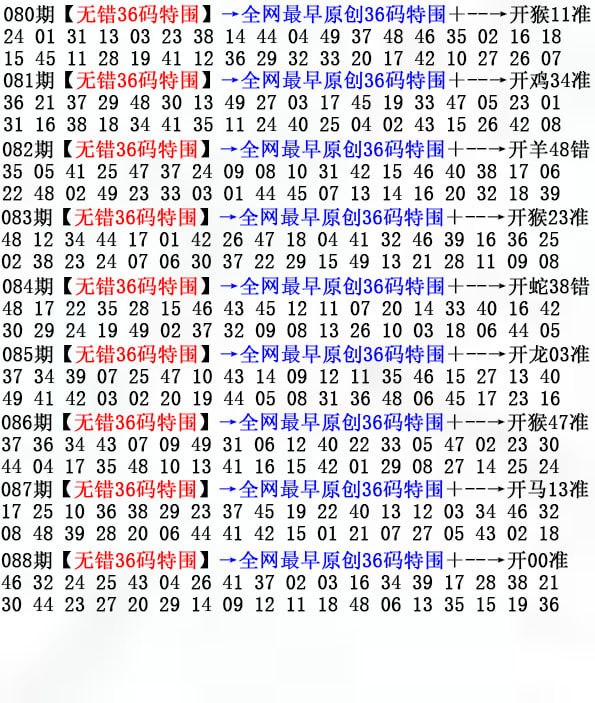 080期【无错36码特围】→全网最早原创36码特围+--→开猴11准
24 01 31 13 03 23 38 14 44 04 49 37 48 46 35 02 16 18
15 45 11 28 19 41 12 36 29 32 33 20 17 42 10 27 26 07
081期【无错36码特围】→全网最早原创36码特围+--→开鸡34准
36 21 37 29 48 30 13 49 27 03 17 45 19 33 47 05 23 01
31 16 38 18 34 41 35 11 24 40 25 04 02 43 15 26 42 08
082期【无错36码特围】→全网最早原创36码特围+--→开羊48错
35 05 41 25 47 37 24 09 08 10 31 42 15 46 40 38 17 06
22 48 02 49 23 33 03 01 44 45 07 13 14 16 20 32 18 39
083期【无错36码特围】→全网最早原创36码特围+--→开猴23准
48 12 34 44 17 01 42 26 47 18 04 41 32 46 39 16 36 25
02 38 23 24 07 06 30 37 22 29 15 49 13 21 28 11 09 08
084期【无错36码特围】→全网最早原创36码特围+--→开蛇38错
48 17 22 35 28 15 46 43 45 12 11 07 20 14 33 40 16 42
30 29 24 19 49 02 37 32 09 08 13 26 10 03 18 06 44 05
085期【无错36码特围】→全网最早原创36码特围+--→开龙03准
37 34 39 07 25 47 10 43 14 09 12 11 35 46 15 27 13 40
49 41 42 03 02 20 19 44 05 08 31 36 48 06 45 17 23 16
086期【无错36码特围】→全网最早原创36码特围+--→开猴47准
37 36 34 43 07 09 49 31 06 12 40 22 33 05 47 02 23 30
44 04 17 35 48 10 13 41 16 15 42 01 29 08 27 14 25 24
087期【无错36码特围】→全网最早原创36码特围+--→开马13准
17 25 10 36 38 29 23 37 45 19 22 40 13 12 03 34 46 32
08 48 39 28 20 06 44 41 42 15 01 21 07 27 05 43 02 18
088期【无错36码特围】→全网最早原创36码特围+--→开00准
46 32 24 25 43 04 26 41 37 02 03 16 34 39 17 28 38 21
30 44 23 27 20 29 14 09 12 11 18 48 06 13 35 15 19 36